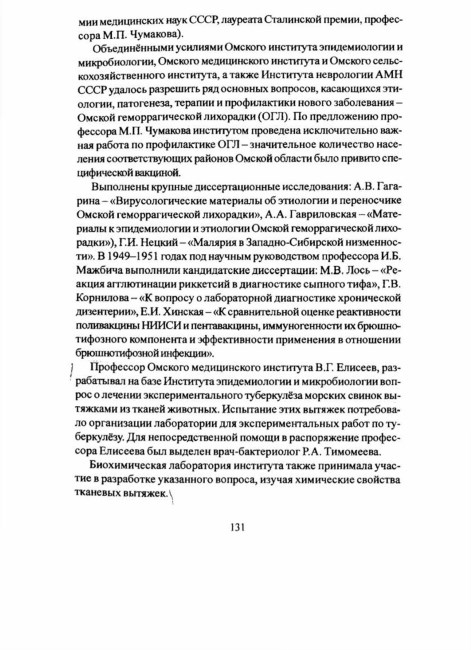 мии медицинских наук СССР, лауреата Сталинской премии, профессора М.П. Чумакова).

Объединёнными усилиями Омского института эпидемиологии и микробиологии, Омского медицинского института и Омского сельскохозяйственного института, а также Института неврологии АМН СССР удалось разрешить ряд основных вопросов, касающихся этиологии, патогенеза, терапии и профилактики нового заболевания – Омской геморрагической лихорадки (ОГЛ). По предложению профессора М.П. Чумакова институтом проведена исключительно важная работа по профилактике ОГЛ – значительное количество населения соответствующих районов Омской области было привито специфической вакциной.

Выполнены крупные диссертационные исследования: А.В. Гагарина – «Вирусологические материалы об этиологии и переносчике Омской геморрагической лихорадки», А.А. Гавриловская – «Материалы к эпидемиологии и этиологии Омской геморрагической лихорадки»), Г.И. Нецкий – «Малярия в Западно-Сибирской низменности». В 1949–1951 годах под научным руководством профессора И.Б. Мажбича выполнили кандидатские диссертации: М.В. Лось – «Реакция агглютинации риккетсий в диагностике сыпного тифа», Г.В. Корнилова – «К вопросу о лабораторной диагностике хронической дизентерии», Е.И. Хинская – «К сравнительной оценке реактивности поливакцины НИИСИ и пентавакцины, иммуногенности их брюшнотифозного компонента и эффективности применения в отношении брюшнотифозной инфекции».

Профессор Омского медицинского института В.Г. Елисеев, разрабатывал на базе Института эпидемиологии и микробиологии вопрос о лечении экспериментального туберкулёза морских свинок вытяжками из тканей животных. Испытание этих вытяжек потребовало организации лаборатории для экспериментальных работ по туберкулёзу. Для непосредственной помощи в распоряжение профессора Елисеева был выделен врач-бактериолог Р.А. Тимомеева.

Биохимическая лаборатория института также принимала участие в разработке указанного вопроса, изучая химические свойства тканевых вытяжек.

131